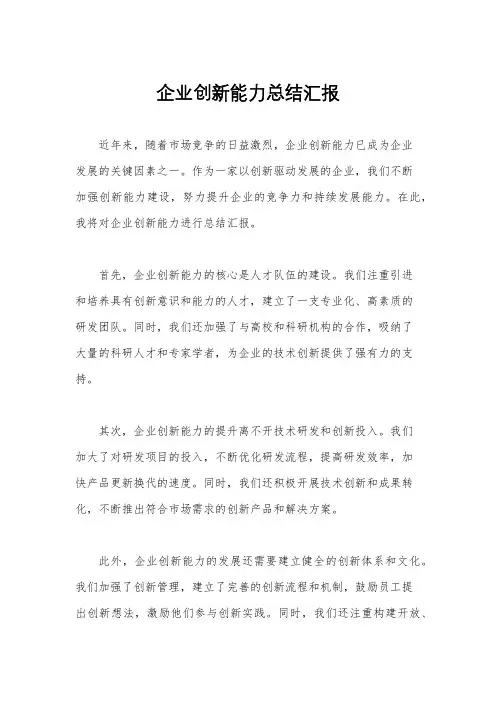 企业创新能力总结汇报

近年来，随着市场竞争的日益激烈，企业创新能力已成为企业发展的关键因素之一。作为一家以创新驱动发展的企业，我们不断加强创新能力建设，努力提升企业的竞争力和持续发展能力。在此，我将对企业创新能力进行总结汇报。

首先，企业创新能力的核心是人才队伍的建设。我们注重引进和培养具有创新意识和能力的人才，建立了一支专业化、高素质的研发团队。同时，我们还加强了与高校和科研机构的合作，吸纳了大量的科研人才和专家学者，为企业的技术创新提供了强有力的支持。

其次，企业创新能力的提升离不开技术研发和创新投入。我们加大了对研发项目的投入，不断优化研发流程，提高研发效率，加快产品更新换代的速度。同时，我们还积极开展技术创新和成果转化，不断推出符合市场需求的创新产品和解决方案。

此外，企业创新能力的发展还需要建立健全的创新体系和文化。我们加强了创新管理，建立了完善的创新流程和机制，鼓励员工提出创新想法，激励他们参与创新实践。同时，我们还注重构建开放、